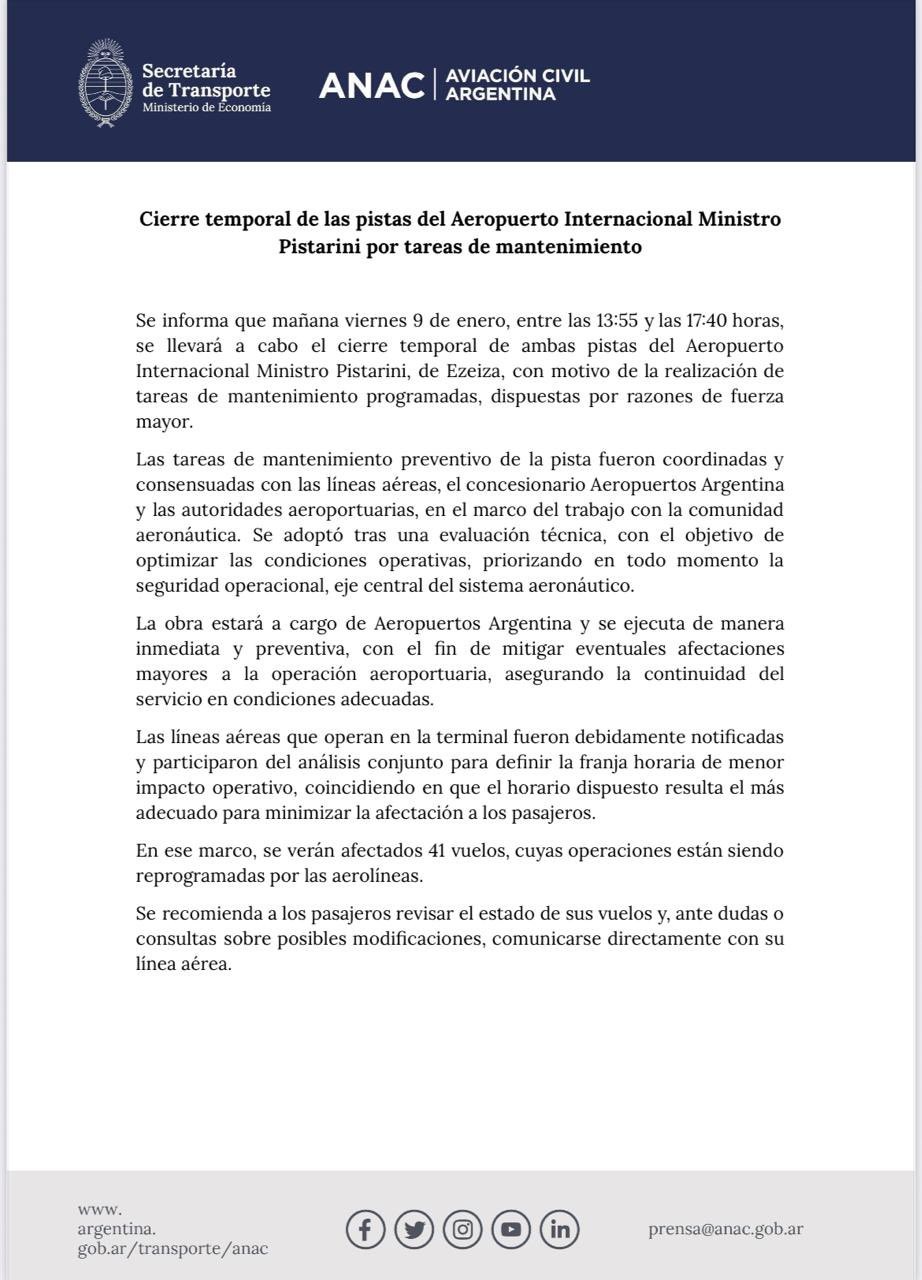 Secretaría de Transporte
Ministerio de Economía

ANAC | AVIACIÓN CIVIL ARGENTINA

Cierre temporal de las pistas del Aeropuerto Internacional Ministro Pistarini por tareas de mantenimiento

Se informa que mañana viernes 9 de enero, entre las 13:55 y las 17:40 horas, se llevará a cabo el cierre temporal de ambas pistas del Aeropuerto Internacional Ministro Pistarini, de Ezeiza, con motivo de la realización de tareas de mantenimiento programadas, dispuestas por razones de fuerza mayor.

Las tareas de mantenimiento preventivo de la pista fueron coordinadas y consensuadas con las líneas aéreas, el concesionario Aeropuertos Argentina y las autoridades aeroportuarias, en el marco del trabajo con la comunidad aeronáutica. Se adoptó tras una evaluación técnica, con el objetivo de optimizar las condiciones operativas, priorizando en todo momento la seguridad operacional, eje central del sistema aeronáutico.

La obra estará a cargo de Aeropuertos Argentina y se ejecuta de manera inmediata y preventiva, con el fin de mitigar eventuales afectaciones mayores a la operación aeroportuaria, asegurando la continuidad del servicio en condiciones adecuadas.

Las líneas aéreas que operan en la terminal fueron debidamente notificadas y participaron del análisis conjunto para definir la franja horaria de menor impacto operativo, coincidiendo en que el horario dispuesto resulta el más adecuado para minimizar la afectación a los pasajeros.

En ese marco, se verán afectados 41 vuelos, cuyas operaciones están siendo reprogramadas por las aerolíneas.

Se recomienda a los pasajeros revisar el estado de sus vuelos y, ante dudas o consultas sobre posibles modificaciones, comunicarse directamente con su línea aérea.

www.argentina.gob.ar/transporte/anac

prensa@anac.gob.ar